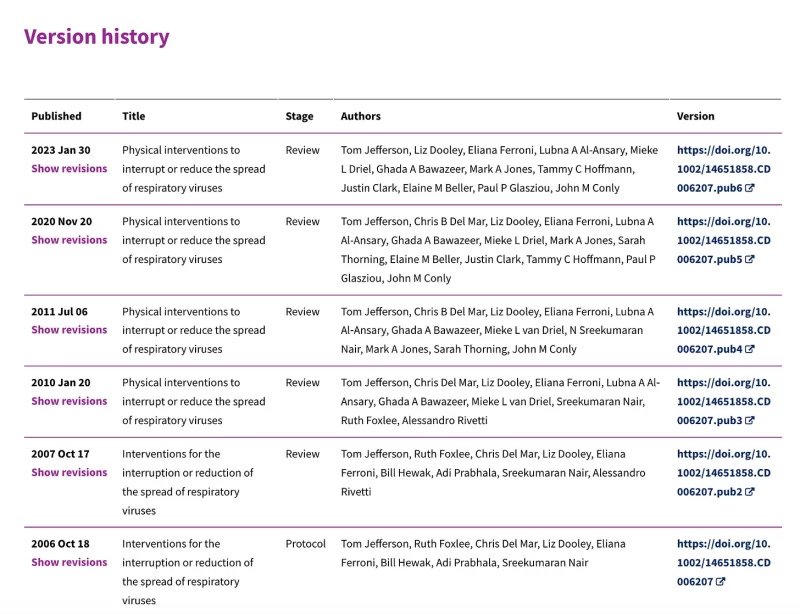 Version history

| Published | Title | Stage | Authors | Version |
|---|---|---|---|---|
| 2023 Jan 30 Show revisions | Physical interventions to interrupt or reduce the spread of respiratory viruses | Review | Tom Jefferson, Liz Dooley, Eliana Ferroni, Lubna A Al-Ansary, Mieke L Driel, Ghada A Bawazeer, Mark A Jones, Tammy C Hoffmann, Justin Clark, Elaine M Beller, Paul P Glasziou, John M Conly | https://doi.org/10.1002/14651858.CD006207.pub6 |
| 2020 Nov 20 Show revisions | Physical interventions to interrupt or reduce the spread of respiratory viruses | Review | Tom Jefferson, Chris B Del Mar, Liz Dooley, Eliana Ferroni, Lubna A Al-Ansary, Ghada A Bawazeer, Mieke L Driel, Mark A Jones, Sarah Thorning, Elaine M Beller, Justin Clark, Tammy C Hoffmann, Paul P Glasziou, John M Conly | https://doi.org/10.1002/14651858.CD006207.pub5 |
| 2011 Jul 06 Show revisions | Physical interventions to interrupt or reduce the spread of respiratory viruses | Review | Tom Jefferson, Chris B Del Mar, Liz Dooley, Eliana Ferroni, Lubna A Al-Ansary, Ghada A Bawazeer, Mieke L van Driel, N Sreekumaran Nair, Mark A Jones, Sarah Thorning, John M Conly | https://doi.org/10.1002/14651858.CD006207.pub4 |
| 2010 Jan 20 Show revisions | Physical interventions to interrupt or reduce the spread of respiratory viruses | Review | Tom Jefferson, Chris Del Mar, Liz Dooley, Eliana Ferroni, Lubna A Al-Ansary, Ghada A Bawazeer, Mieke L van Driel, Sreekumaran Nair, Ruth Foxlee, Alessandro Rivetti | https://doi.org/10.1002/14651858.CD006207.pub3 |
| 2007 Oct 17 Show revisions | Interventions for the interruption or reduction of the spread of respiratory viruses | Review | Tom Jefferson, Ruth Foxlee, Chris Del Mar, Liz Dooley, Eliana Ferroni, Bill Hewak, Adi Prabhala, Sreekumaran Nair, Alessandro Rivetti | https://doi.org/10.1002/14651858.CD006207.pub2 |
| 2006 Oct 18 Show revisions | Interventions for the interruption or reduction of the spread of respiratory viruses | Protocol | Tom Jefferson, Ruth Foxlee, Chris Del Mar, Liz Dooley, Eliana Ferroni, Bill Hewak, Adi Prabhala, Sreekumaran Nair | https://doi.org/10.1002/14651858.CD006207 |